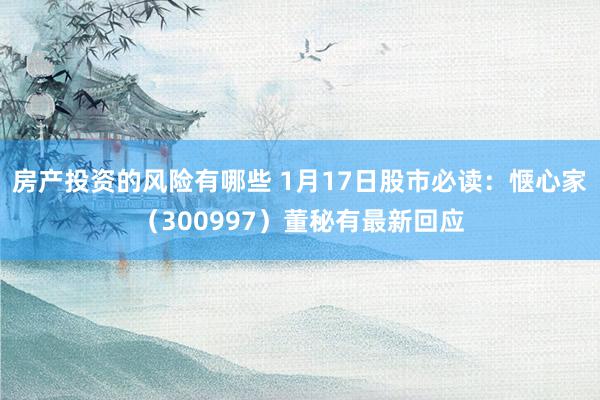 房产投资的风险有哪些 1月17日股市必读：惬心家（300997）董秘有最新回应